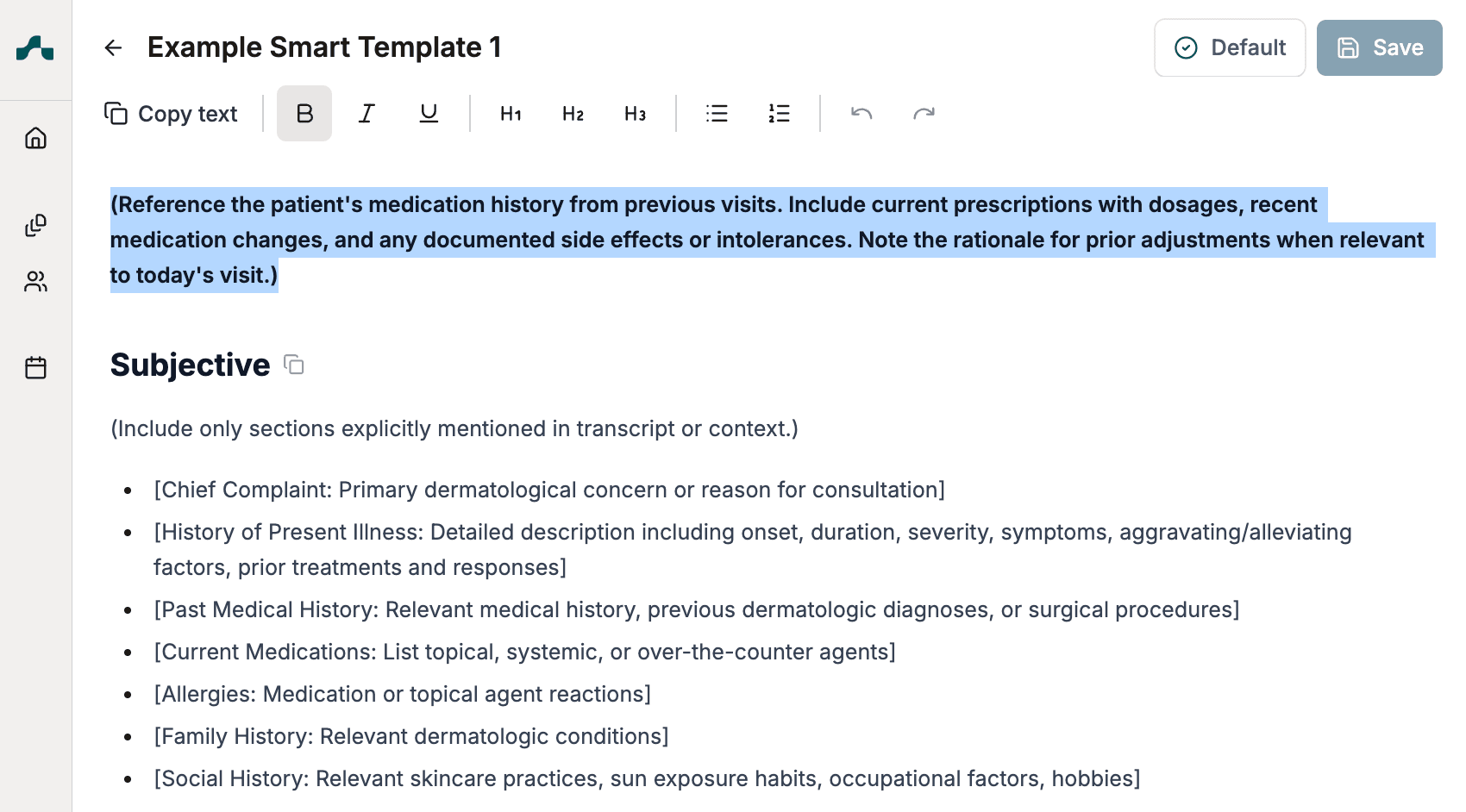 Example Smart Template 1

Default

Save

Copy text

B

I

U

H1

H2

H3

(Reference the patient's medication history from previous visits. Include current prescriptions with dosages, recent medication changes, and any documented side effects or intolerances. Note the rationale for prior adjustments when relevant to today's visit.)

Subjective

(Include only sections explicitly mentioned in transcript or context.)

- [Chief Complaint: Primary dermatological concern or reason for consultation]
- [History of Present Illness: Detailed description including onset, duration, severity, symptoms, aggravating/alleviating factors, prior treatments and responses]
- [Past Medical History: Relevant medical history, previous dermatologic diagnoses, or surgical procedures]
- [Current Medications: List topical, systemic, or over-the-counter agents]
- [Allergies: Medication or topical agent reactions]
- [Family History: Relevant dermatologic conditions]
- [Social History: Relevant skincare practices, sun exposure habits, occupational factors, hobbies]